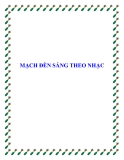 MẠCH ĐÈN SÁNG THEO NHẠC